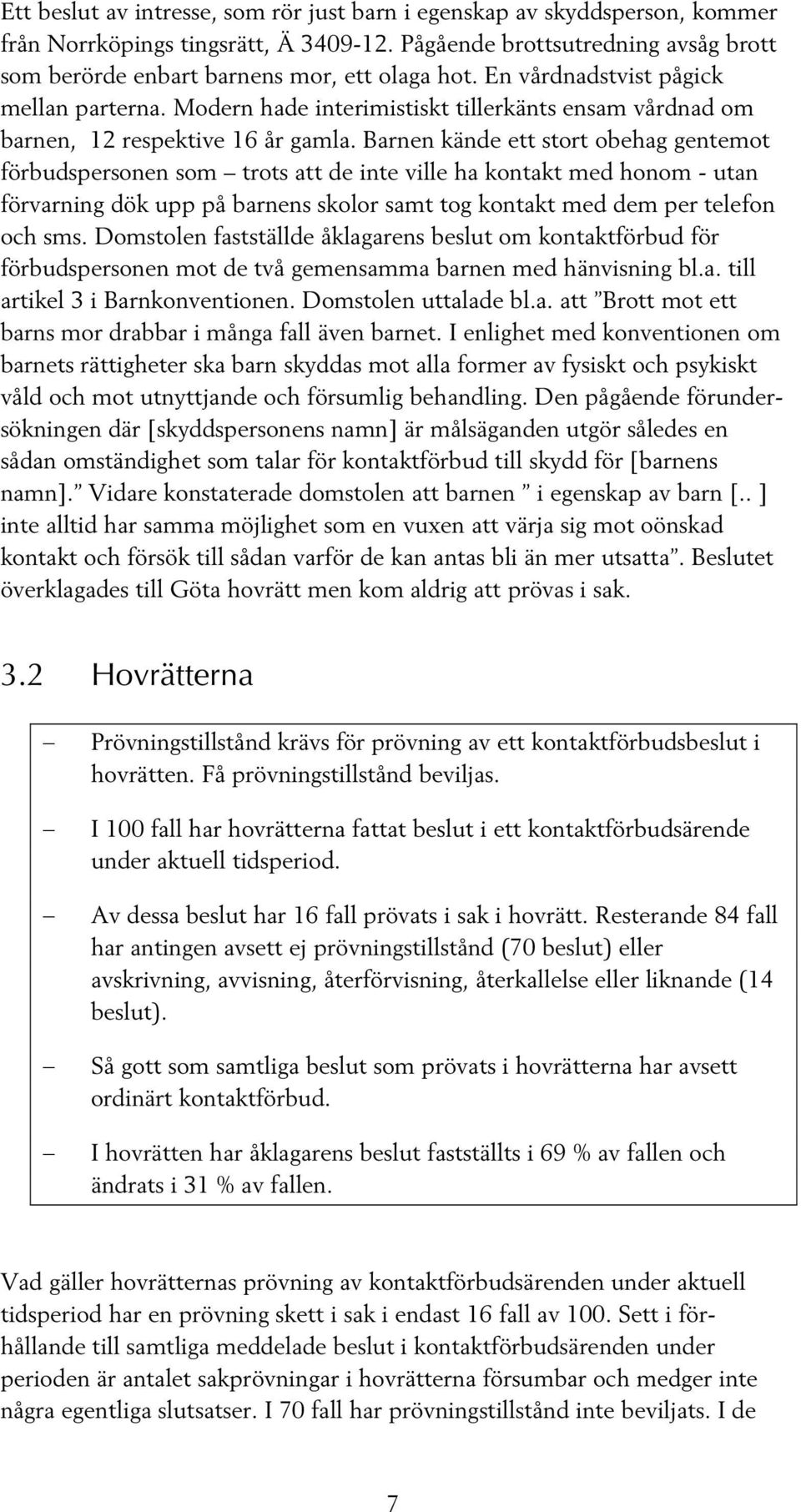 Ett beslut av intresse, som rör just barn i egenskap av skyddsperson, kommer från Norrköpings tingsrätt, Ä 3409-12. Pågående brottsutredning avsåg brott som berörde enbart barnens mor, ett olaga hot. En vårdnadstvist pågick mellan parterna. Modern hade interimistiskt tillerkänts ensam vårdnad om barnen, 12 respektive 16 år gamla. Barnen kände ett stort obehag gentemot förbudspersonen som – trots att de inte ville ha kontakt med honom - utan förvarning dök upp på barnens skolor samt tog kontakt med dem per telefon och sms. Domstolen fastställde åklagarens beslut om kontaktförbud för förbudspersonen mot de två gemensamma barnen med hänvisning bl.a. till artikel 3 i Barnkonventionen. Domstolen uttalade bl.a. att ”Brott mot ett barns mor drabbar i många fall även barnet. I enlighet med konventionen om barnets rättigheter ska barn skyddas mot alla former av fysiskt och psykiskt våld och mot utnyttjande och försumlig behandling. Den pågående förundersökningen där [skyddspersonens namn] är målsäganden utgör således en sådan omständighet som talar för kontaktförbud till skydd för [barnens namn].” Vidare konstaterade domstolen att barnen ” i egenskap av barn [.. ] inte alltid har samma möjlighet som en vuxen att värja sig mot oönskad kontakt och försök till sådan varför de kan antas bli än mer utsatta”. Beslutet överklagades till Göta hovrätt men kom aldrig att prövas i sak.

3.2 Hovrätterna

– Prövningstillstånd krävs för prövning av ett kontaktförbudsbeslut i hovrätten. Få prövningstillstånd beviljas.

– I 100 fall har hovrätterna fattat beslut i ett kontaktförbudsärende under aktuell tidsperiod.

– Av dessa beslut har 16 fall prövats i sak i hovrätt. Resterande 84 fall har antingen avsett ej prövningstillstånd (70 beslut) eller avskrivning, avvisning, återförvisning, återkallelse eller liknande (14 beslut).

– Så gott som samtliga beslut som prövats i hovrätterna har avsett ordinärt kontaktförbud.

– I hovrätten har åklagarens beslut fastställts i 69 % av fallen och ändrats i 31 % av fallen.

Vad gäller hovrätternas prövning av kontaktförbudsärenden under aktuell tidsperiod har en prövning skett i sak i endast 16 fall av 100. Sett i förhållande till samtliga meddelade beslut i kontaktförbudsärenden under perioden är antalet sakprövningar i hovrätterna försumbar och medger inte några egentliga slutsatser. I 70 fall har prövningstillstånd inte beviljats. I de

7